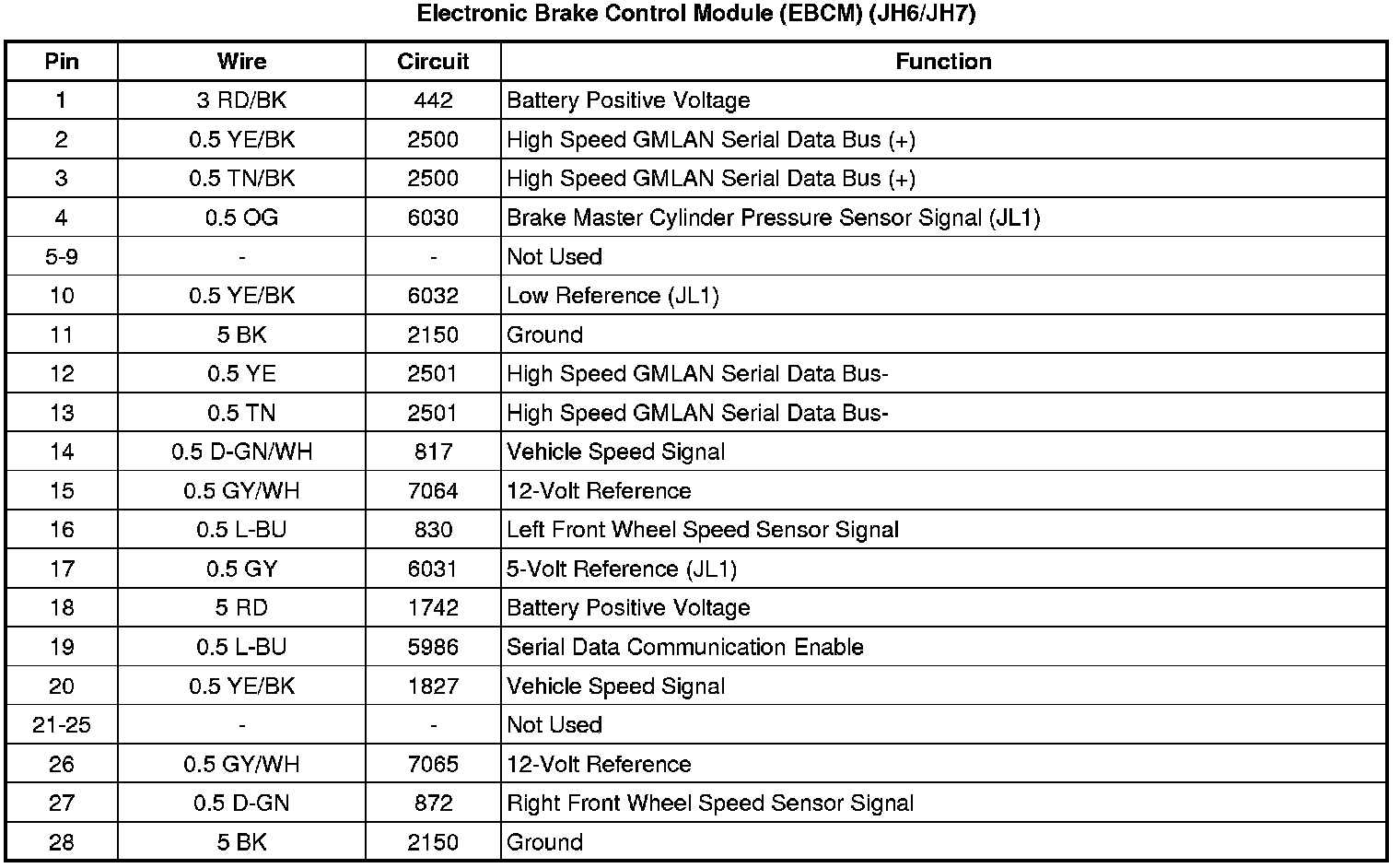 Electronic Brake Control Module (EBCM) (JH6/JH7)

| Pin | Wire | Circuit | Function |
|---|---|---|---|
| 1 | 3 RD/BK | 442 | Battery Positive Voltage |
| 2 | 0.5 YE/BK | 2500 | High Speed GMLAN Serial Data Bus (+) |
| 3 | 0.5 TN/BK | 2500 | High Speed GMLAN Serial Data Bus (+) |
| 4 | 0.5 OG | 6030 | Brake Master Cylinder Pressure Sensor Signal (JL1) |
| 5-9 | - | - | Not Used |
| 10 | 0.5 YE/BK | 6032 | Low Reference (JL1) |
| 11 | 5 BK | 2150 | Ground |
| 12 | 0.5 YE | 2501 | High Speed GMLAN Serial Data Bus- |
| 13 | 0.5 TN | 2501 | High Speed GMLAN Serial Data Bus- |
| 14 | 0.5 D-GN/WH | 817 | Vehicle Speed Signal |
| 15 | 0.5 GY/WH | 7064 | 12-Volt Reference |
| 16 | 0.5 L-BU | 830 | Left Front Wheel Speed Sensor Signal |
| 17 | 0.5 GY | 6031 | 5-Volt Reference (JL1) |
| 18 | 5 RD | 1742 | Battery Positive Voltage |
| 19 | 0.5 L-BU | 5986 | Serial Data Communication Enable |
| 20 | 0.5 YE/BK | 1827 | Vehicle Speed Signal |
| 21-25 | - | - | Not Used |
| 26 | 0.5 GY/WH | 7065 | 12-Volt Reference |
| 27 | 0.5 D-GN | 872 | Right Front Wheel Speed Sensor Signal |
| 28 | 5 BK | 2150 | Ground |